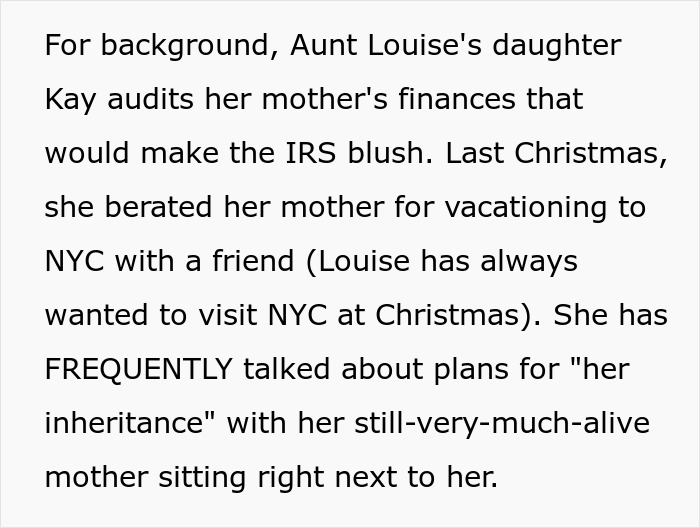 For background, Aunt Louise's daughter Kay audits her mother's finances that would make the IRS blush. Last Christmas, she berated her mother for vacationing to NYC with a friend (Louise has always wanted to visit NYC at Christmas). She has FREQUENTLY talked about plans for "her inheritance" with her still-very-much-alive mother sitting right next to her.